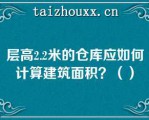 taizhouxx.cn

层高2.2米的仓库应如何计算建筑面积？（ ）